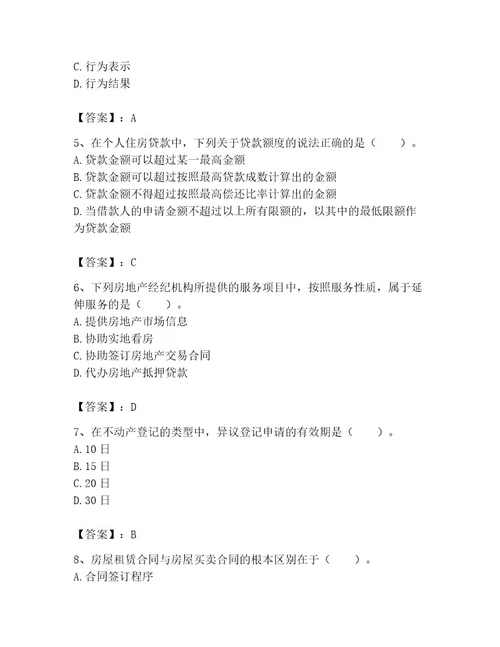 C. 行为表示
D. 行为结果

【答案】：A

5、在个人住房贷款中，下列关于贷款额度的说法正确的是（　　）。
A. 贷款金额可以超过某一最高金额
B. 贷款金额可以超过按照最高贷款成数计算出的金额
C. 贷款金额不得超过按照最高偿还比率计算出的金额
D. 当借款人的申请金额不超过以上所有限额的，以其中的最低限额作为贷款金额

【答案】：C

6、下列房地产经纪机构所提供的服务项目中，按照服务性质，属于延伸服务的是（　　）。
A. 提供房地产市场信息
B. 协助实地看房
C. 协助签订房地产交易合同
D. 代办房地产抵押贷款

【答案】：D

7、在不动产登记的类型中，异议登记申请的有效期是（　　）。
A. 10 日
B. 15 日
C. 20 日
D. 30 日

【答案】：B

8、房屋租赁合同与房屋买卖合同的根本区别在于（　　）。
A. 合同签订程序